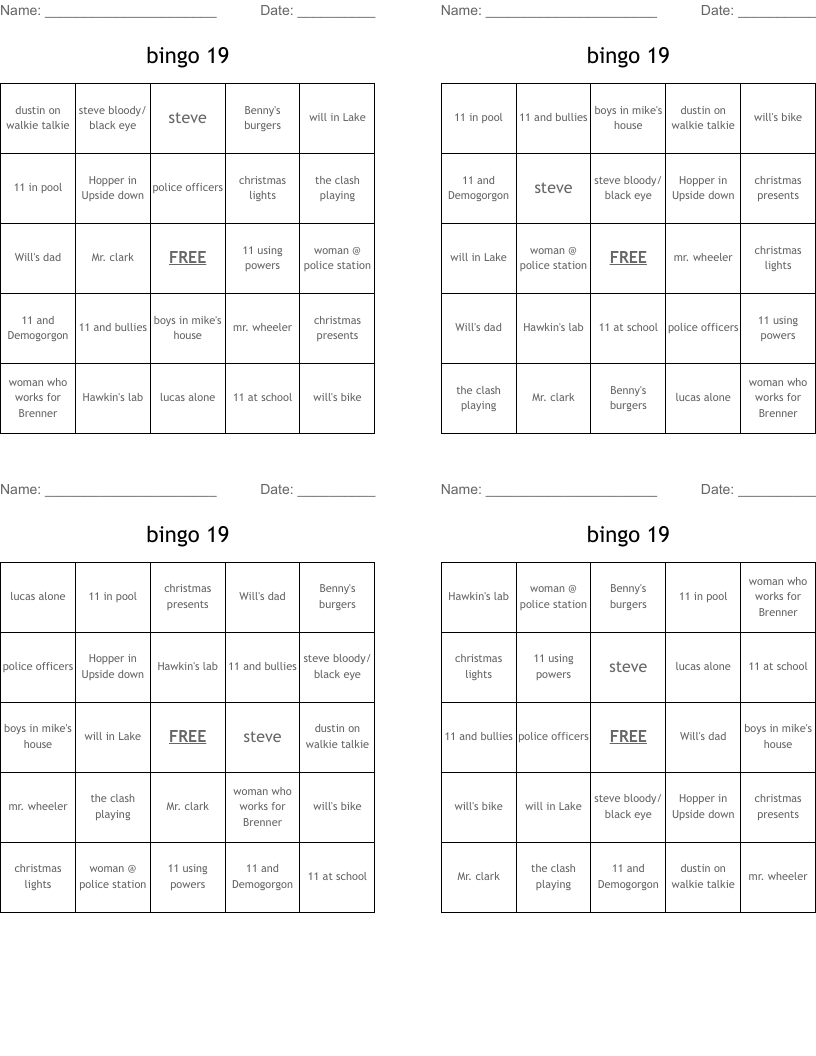 Name: ______________________ Date: __________

bingo 19

| dustin on walkie talkie | steve bloody/ black eye | steve | Benny's burgers | will in Lake |
|---|---|---|---|---|
| 11 in pool | Hopper in Upside down | police officers | christmas lights | the clash playing |
| Will's dad | Mr. clark | FREE | 11 using powers | woman @ police station |
| 11 and Demogorgon | 11 and bullies | boys in mike's house | mr. wheeler | christmas presents |
| woman who works for Brenner | Hawkin's lab | lucas alone | 11 at school | will's bike |

Name: ______________________ Date: __________

bingo 19

| 11 in pool | 11 and bullies | boys in mike's house | dustin on walkie talkie | will's bike |
|---|---|---|---|---|
| 11 and Demogorgon | steve | steve bloody/ black eye | Hopper in Upside down | christmas presents |
| will in Lake | woman @ police station | FREE | mr. wheeler | christmas lights |
| Will's dad | Hawkin's lab | 11 at school | police officers | 11 using powers |
| the clash playing | Mr. clark | Benny's burgers | lucas alone | woman who works for Brenner |

Name: ______________________ Date: __________

bingo 19

| lucas alone | 11 in pool | christmas presents | Will's dad | Benny's burgers |
|---|---|---|---|---|
| police officers | Hopper in Upside down | Hawkin's lab | 11 and bullies | steve bloody/ black eye |
| boys in mike's house | will in Lake | FREE | steve | dustin on walkie talkie |
| mr. wheeler | the clash playing | Mr. clark | woman who works for Brenner | will's bike |
| christmas lights | woman @ police station | 11 using powers | 11 and Demogorgon | 11 at school |

Name: ______________________ Date: __________

bingo 19

| Hawkin's lab | woman @ police station | Benny's burgers | 11 in pool | woman who works for Brenner |
|---|---|---|---|---|
| christmas lights | 11 using powers | steve | lucas alone | 11 at school |
| 11 and bullies | police officers | FREE | Will's dad | boys in mike's house |
| will's bike | will in Lake | steve bloody/ black eye | Hopper in Upside down | christmas presents |
| Mr. clark | the clash playing | 11 and Demogorgon | dustin on walkie talkie | mr. wheeler |